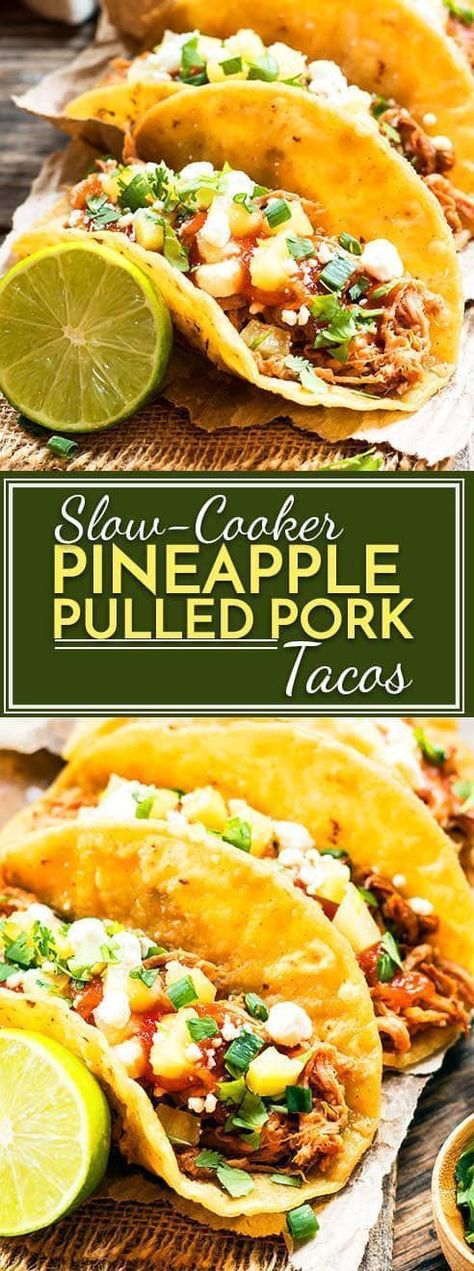 Slow-Cooker
PINEAPPLE
PULLED PORK
Tacos